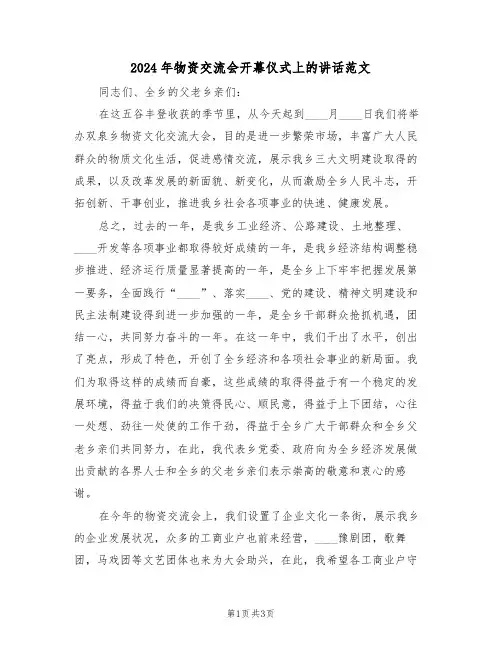 2024年物资交流会开幕仪式上的讲话范文

同志们、全乡的父老乡亲们：

在这五谷丰登收获的季节里，从今天起到____月____日我们将举办双泉乡物资文化交流大会，目的是进一步繁荣市场，丰富广大人民群众的物质文化生活，促进感情交流，展示我乡三大文明建设取得的成果，以及改革发展的新面貌、新变化，从而激励全乡人民斗志，开拓创新、干事创业，推进我乡社会各项事业的快速、健康发展。

总之，过去的一年，是我乡工业经济、公路建设、土地整理、____开发等各项事业都取得较好成绩的一年，是我乡经济结构调整稳步推进、经济运行质量显著提高的一年，是全乡上下牢牢把握发展第一要务，全面践行“____”、落实____、党的建设、精神文明建设和民主法制建设得到进一步加强的一年，是全乡干部群众抢抓机遇，团结一心，共同努力奋斗的一年。在这一年中，我们干出了水平，创出了亮点，形成了特色，开创了全乡经济和各项社会事业的新局面。我们为取得这样的成绩而自豪，这些成绩的取得得益于有一个稳定的发展环境，得益于我们的决策得民心、顺民意，得益于上下团结，心往一处想、劲往一处使的工作干劲，得益于全乡广大干部群众和全乡父老乡亲们共同努力，在此，我代表乡党委、政府向为全乡经济发展做出贡献的各界人士和全乡的父老乡亲们表示崇高的敬意和衷心的感谢。

在今年的物资交流会上，我们设置了企业文化一条街，展示我乡的企业发展状况，众多的工商业户也前来经营，____豫剧团，歌舞团，马戏团等文艺团体也来为大会助兴，在此，我希望各工商业户守

第1页 共3页